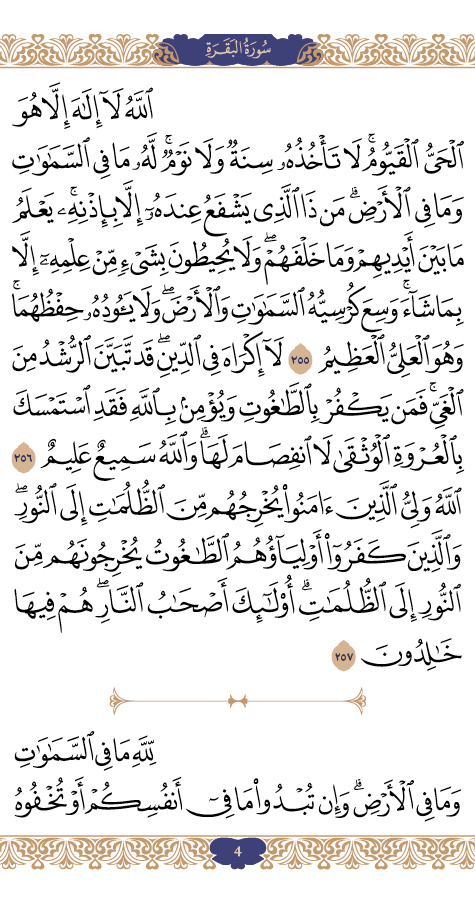 سُورَةُ البَقَرَةِ

ٱللَّهُ لَآ إِلَٰهَ إِلَّا هُوَ ٱلۡحَيُّ ٱلۡقَيُّومُۚ لَا تَأۡخُذُهُۥ سِنَةٞ وَلَا نَوۡمٞۚ لَّهُۥ مَا فِي ٱلسَّمَٰوَٰتِ وَمَا فِي ٱلۡأَرۡضِۗ مَن ذَا ٱلَّذِي يَشۡفَعُ عِندَهُۥٓ إِلَّا بِإِذۡنِهِۦۚ يَعۡلَمُ مَا بَيۡنَ أَيۡدِيهِمۡ وَمَا خَلۡفَهُمۡۖ وَلَا يُحِيطُونَ بِشَيۡءٖ مِّنۡ عِلۡمِهِۦٓ إِلَّا بِمَا شَآءَۚ وَسِعَ كُرۡسِيُّهُ ٱلسَّمَٰوَٰتِ وَٱلۡأَرۡضَۖ وَلَا يَـُٔودُهُۥ حِفۡظُهُمَاۚ وَهُوَ ٱلۡعَلِيُّ ٱلۡعَظِيمُ ٢٥٥ لَآ إِكۡرَاهَ فِي ٱلدِّينِۖ قَد تَّبَيَّنَ ٱلرُّشۡدُ مِنَ ٱلۡغَيِّۚ فَمَن يَكۡفُرۡ بِٱلطَّٰغُوتِ وَيُؤۡمِنۢ بِٱللَّهِ فَقَدِ ٱسۡتَمۡسَكَ بِٱلۡعُرۡوَةِ ٱلۡوُثۡقَىٰ لَا ٱنفِصَامَ لَهَاۗ وَٱللَّهُ سَمِيعٌ عَلِيمٌ ٢٥٦ ٱللَّهُ وَلِيُّ ٱلَّذِينَ ءَامَنُواْ يُخۡرِجُهُم مِّنَ ٱلظُّلُمَٰتِ إِلَى ٱلنُّورِۖ وَٱلَّذِينَ كَفَرُوٓاْ أَوۡلِيَآؤُهُمُ ٱلطَّٰغُوتُ يُخۡرِجُونَهُم مِّنَ ٱلنُّورِ إِلَى ٱلظُّلُمَٰتِۗ أُوْلَٰٓئِكَ أَصۡحَٰبُ ٱلنَّارِۖ هُمۡ فِيهَا خَٰلِدُونَ ٢٥٧

لِّلَّهِ مَا فِي ٱلسَّمَٰوَٰتِ وَمَا فِي ٱلۡأَرۡضِۗ وَإِن تُبۡدُواْ مَا فِيٓ أَنفُسِكُمۡ أَوۡ تُخۡفُوهُ

4